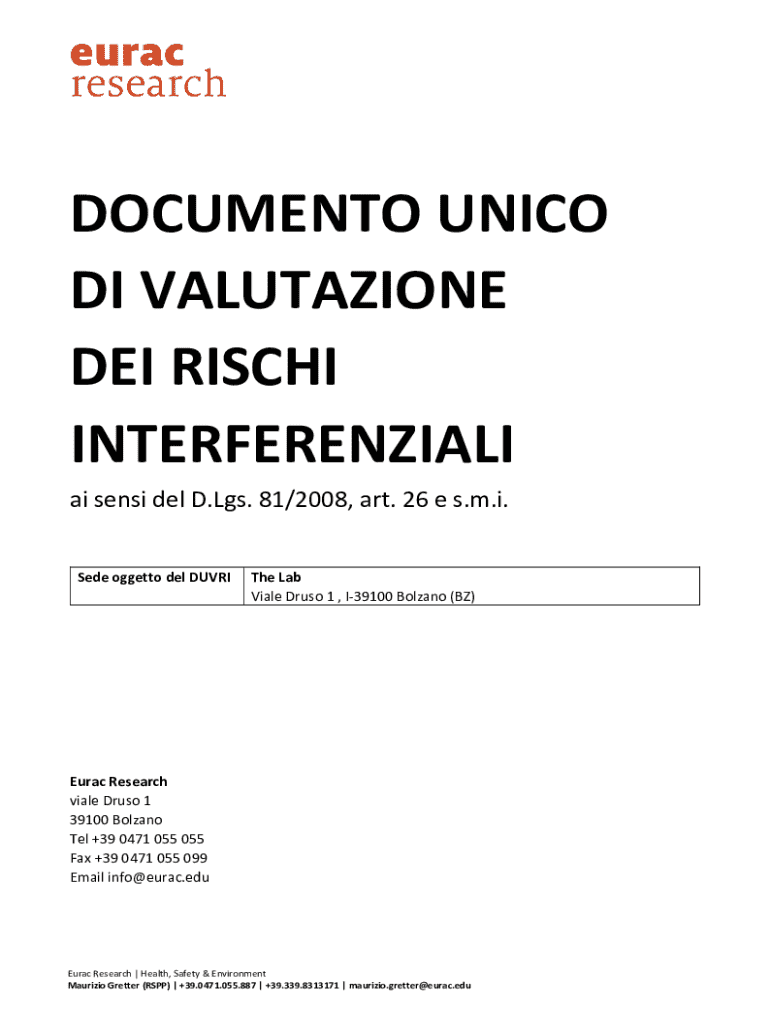 eurac
research

DOCUMENTO UNICO
DI VALUTAZIONE
DEI RISCHI
INTERFERENZIALI

ai sensi del D.Lgs. 81/2008, art. 26 e s.m.i.

| Sede oggetto del DUVRI | The Lab<br>Viale Druso 1 , I-39100 Bolzano (BZ) |
|---|---|

Eurac Research
viale Druso 1
39100 Bolzano
Tel +39 0471 055 055
Fax +39 0471 055 099
Email info@eurac.edu

Eurac Research | Health, Safety & Environment
Maurizio Gretter (RSPP) | +39.0471.055.887 | +39.339.8313171 | maurizio.gretter@eurac.edu